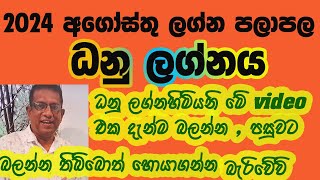 2024 අගෝස්තු ලග්න පලාපල

ධනු ලග්නය

ධනු ලග්නහිමියනි මේ video එක දැන්ම බලන්න , පසුවට බලන්න තිබ්බොත් හොයාගන්න බැරිවේවි